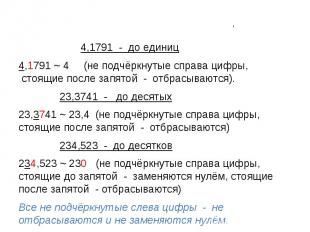 4,1791 - до единиц

4,1791 ~ 4 (не подчёркнутые справа цифры, стоящие после запятой - отбрасываются).

23,3741 - до десятых

23,3741 ~ 23,4 (не подчёркнутые справа цифры, стоящие после запятой - отбрасываются)

234,523 - до десятков

234,523 ~ 230 (не подчёркнутые справа цифры, стоящие до запятой - заменяются нулём, стоящие после запятой - отбрасываются)

Все не подчёркнутые слева цифры - не отбрасываются и не заменяются нулём.